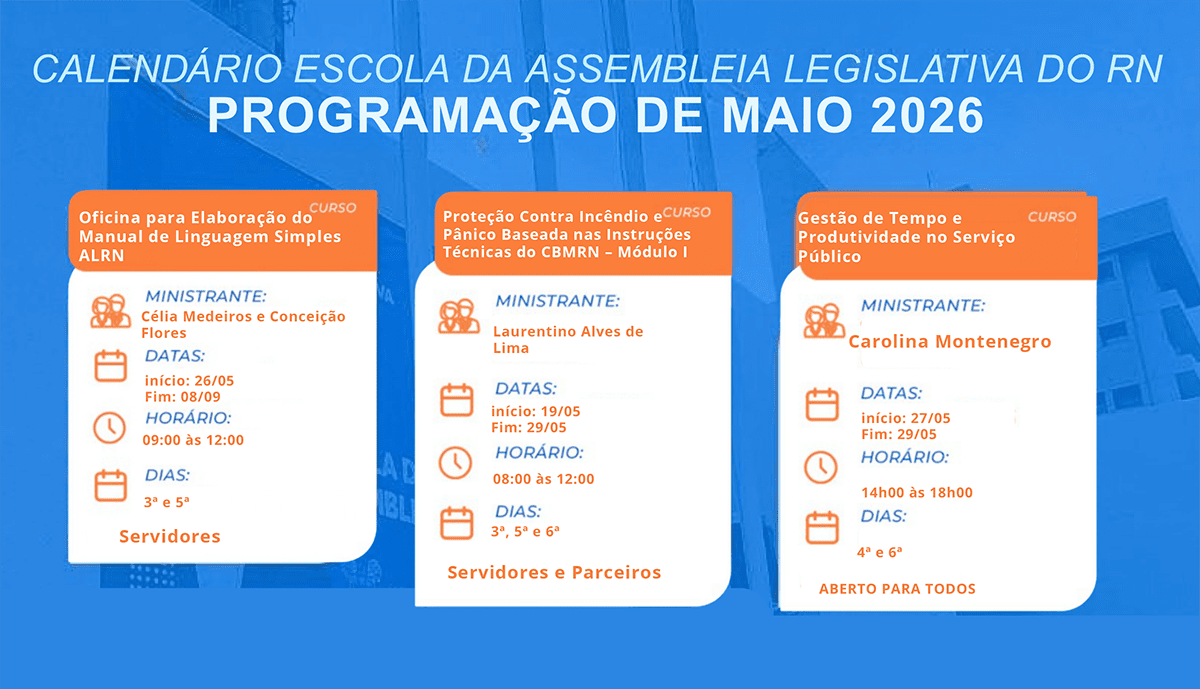 CALENDÁRIO ESCOLA DA ASSEMBLEIA LEGISLATIVA DO RN
PROGRAMAÇÃO DE MAIO 2026

CURSO
Oficina para Elaboração do Manual de Linguagem Simples ALRN

MINISTRANTE:
Célia Medeiros e Conceição Flores

DATAS:
início: 26/05
Fim: 08/09

HORÁRIO:
09:00 às 12:00

DIAS:
3ª e 5ª

Servidores

CURSO
Proteção Contra Incêndio e Pânico Baseada nas Instruções Técnicas do CBMRN – Módulo I

MINISTRANTE:
Laurentino Alves de Lima

DATAS:
início: 19/05
Fim: 29/05

HORÁRIO:
08:00 às 12:00

DIAS:
3ª, 5ª e 6ª

Servidores e Parceiros

CURSO
Gestão de Tempo e Produtividade no Serviço Público

MINISTRANTE:
Carolina Montenegro

DATAS:
início: 27/05
Fim: 29/05

HORÁRIO:
14h00 às 18h00

DIAS:
4ª e 6ª

ABERTO PARA TODOS